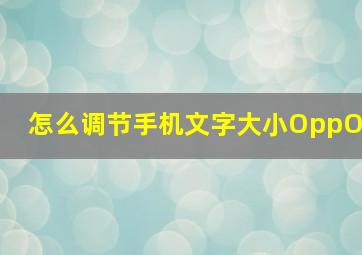 怎么调节手机文字大小OppO